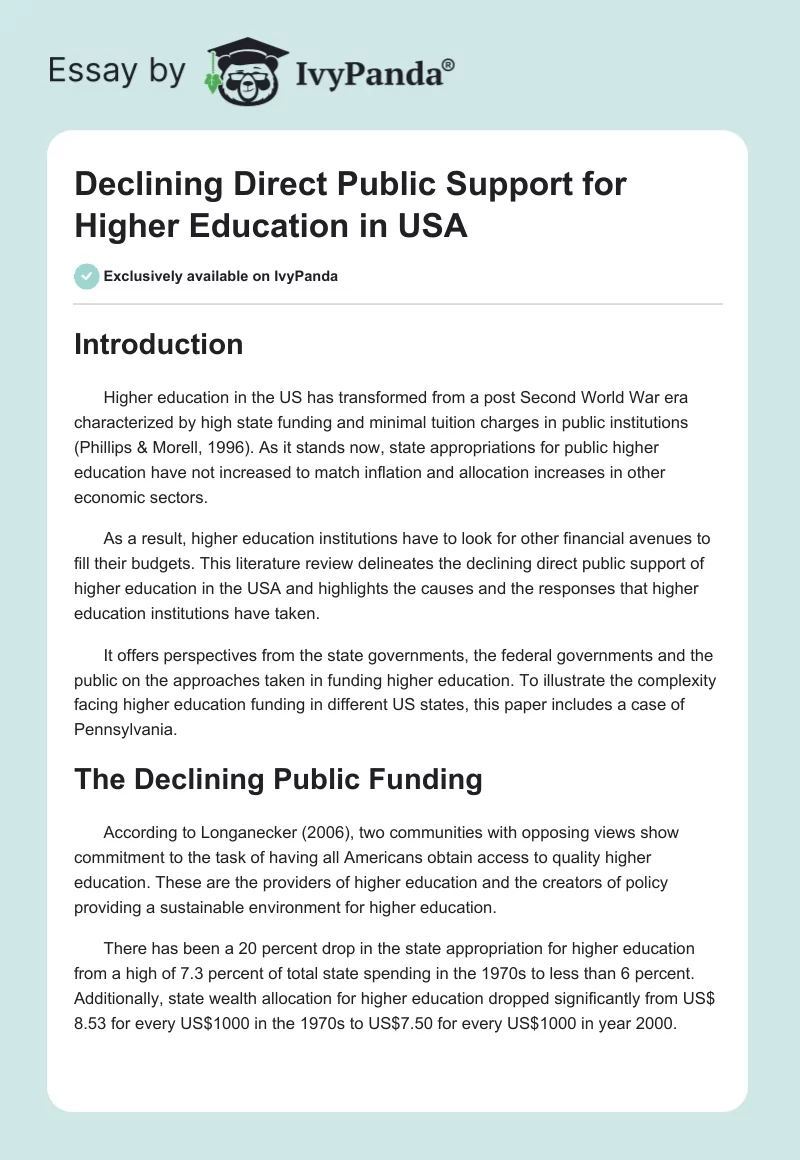 Essay by IvyPanda®

Declining Direct Public Support for Higher Education in USA

Exclusively available on IvyPanda

Introduction

Higher education in the US has transformed from a post Second World War era characterized by high state funding and minimal tuition charges in public institutions (Phillips & Morell, 1996). As it stands now, state appropriations for public higher education have not increased to match inflation and allocation increases in other economic sectors.

As a result, higher education institutions have to look for other financial avenues to fill their budgets. This literature review delineates the declining direct public support of higher education in the USA and highlights the causes and the responses that higher education institutions have taken.

It offers perspectives from the state governments, the federal governments and the public on the approaches taken in funding higher education. To illustrate the complexity facing higher education funding in different US states, this paper includes a case of Pennsylvania.

The Declining Public Funding

According to Longanecker (2006), two communities with opposing views show commitment to the task of having all Americans obtain access to quality higher education. These are the providers of higher education and the creators of policy providing a sustainable environment for higher education.

There has been a 20 percent drop in the state appropriation for higher education from a high of 7.3 percent of total state spending in the 1970s to less than 6 percent. Additionally, state wealth allocation for higher education dropped significantly from US$ 8.53 for every US$1000 in the 1970s to US$7.50 for every US$1000 in year 2000.